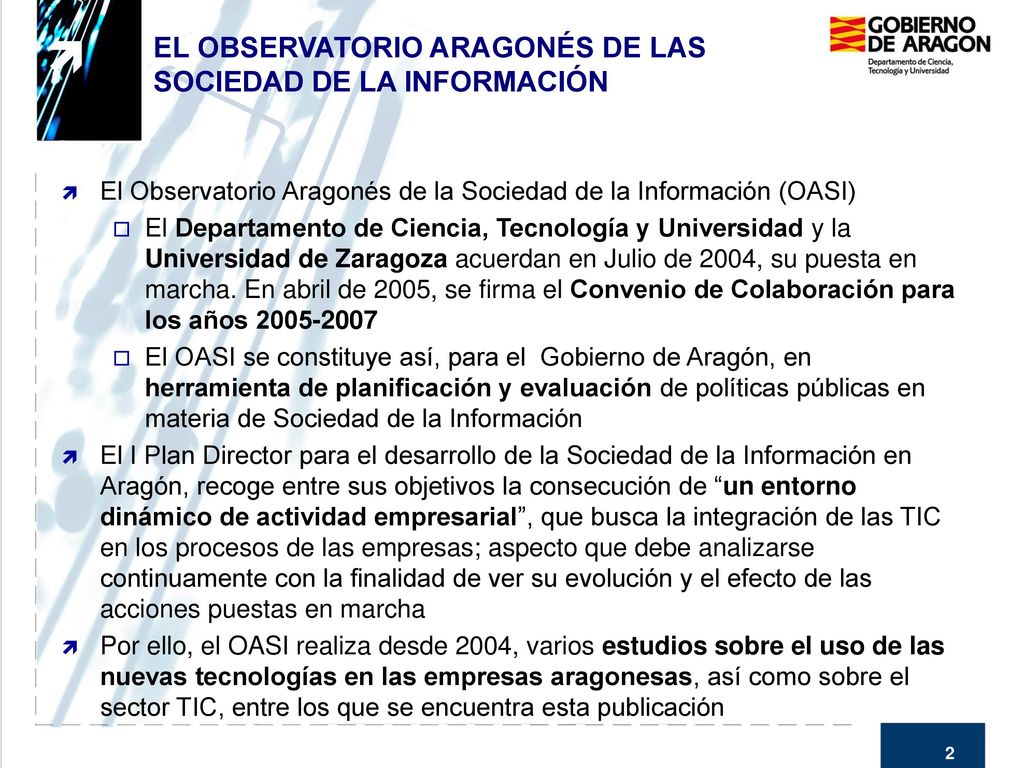 EL OBSERVATORIO ARAGONÉS DE LAS SOCIEDAD DE LA INFORMACIÓN

GOBIERNO DE ARAGON
Departamento de Ciencia, Tecnología y Universidad

El Observatorio Aragonés de la Sociedad de la Información (OASI)

El Departamento de Ciencia, Tecnología y Universidad y la Universidad de Zaragoza acuerdan en Julio de 2004, su puesta en marcha. En abril de 2005, se firma el Convenio de Colaboración para los años 2005-2007

El OASI se constituye así, para el Gobierno de Aragón, en herramienta de planificación y evaluación de políticas públicas en materia de Sociedad de la Información

El I Plan Director para el desarrollo de la Sociedad de la Información en Aragón, recoge entre sus objetivos la consecución de “un entorno dinámico de actividad empresarial”, que busca la integración de las TIC en los procesos de las empresas; aspecto que debe analizarse continuamente con la finalidad de ver su evolución y el efecto de las acciones puestas en marcha

Por ello, el OASI realiza desde 2004, varios estudios sobre el uso de las nuevas tecnologías en las empresas aragonesas, así como sobre el sector TIC, entre los que se encuentra esta publicación

2